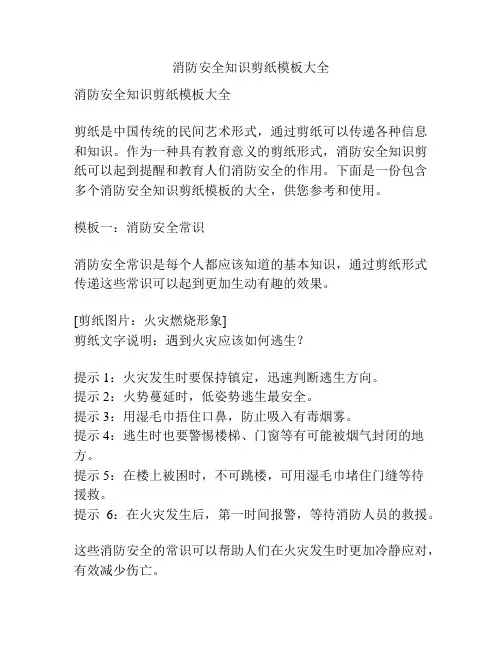 消防安全知识剪纸模板大全

消防安全知识剪纸模板大全

剪纸是中国传统的民间艺术形式，通过剪纸可以传递各种信息和知识。作为一种具有教育意义的剪纸形式，消防安全知识剪纸可以起到提醒和教育人们消防安全的作用。下面是一份包含多个消防安全知识剪纸模板的大全，供您参考和使用。

模板一：消防安全常识

消防安全常识是每个人都应该知道的基本知识，通过剪纸形式传递这些常识可以起到更加生动有趣的效果。

[剪纸图片：火灾燃烧形象]
剪纸文字说明：遇到火灾应该如何逃生？

提示 1：火灾发生时要保持镇定，迅速判断逃生方向。
提示 2：火势蔓延时，低姿势逃生最安全。
提示 3：用湿毛巾捂住口鼻，防止吸入有毒烟雾。
提示 4：逃生时也要警惕楼梯、门窗等有可能被烟气封闭的地方。
提示 5：在楼上被困时，不可跳楼，可用湿毛巾堵住门缝等待援救。
提示 6：在火灾发生后，第一时间报警，等待消防人员的救援。

这些消防安全的常识可以帮助人们在火灾发生时更加冷静应对，有效减少伤亡。